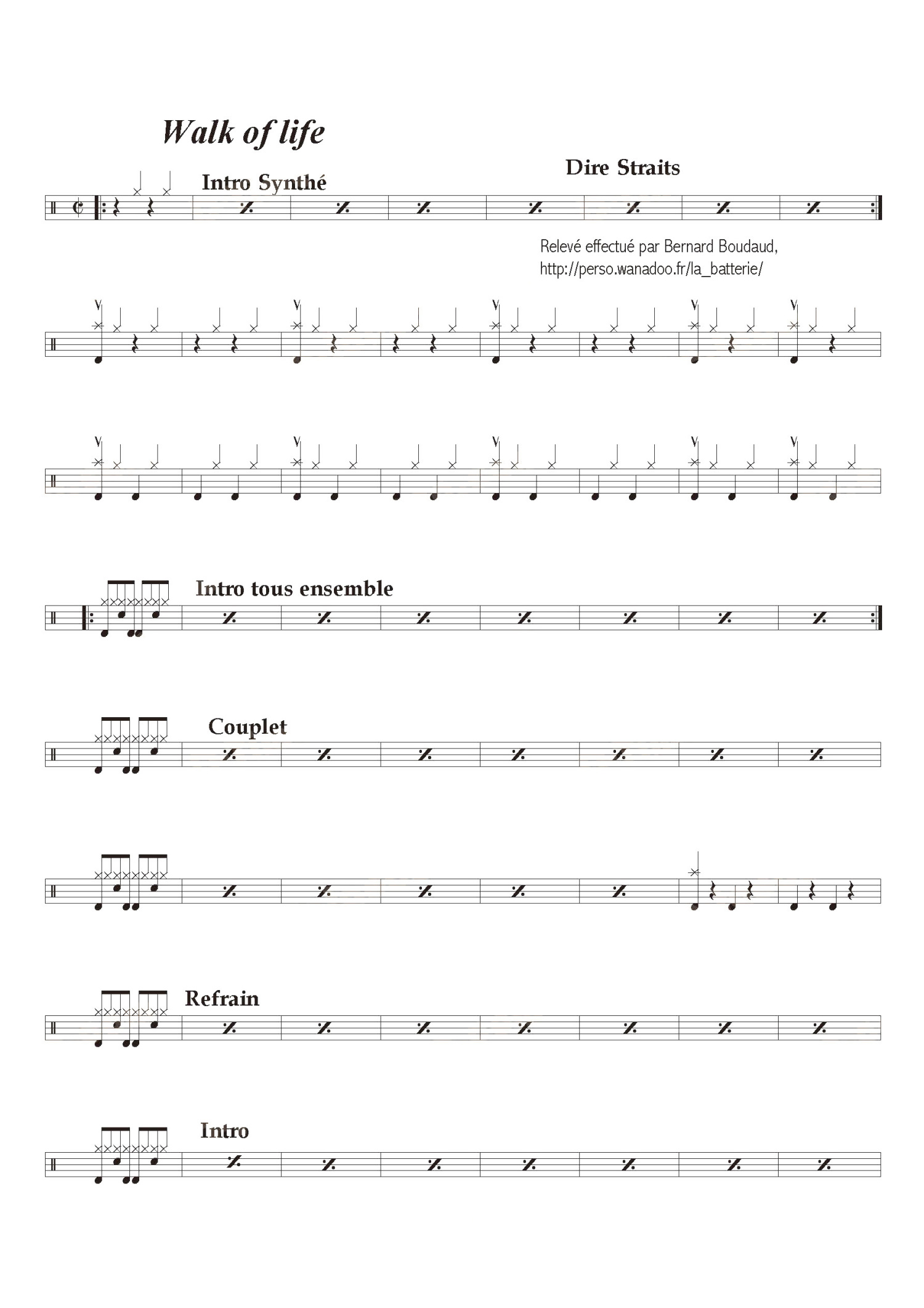 Walk of life

Dire Straits

Intro Synthé

Relevé effectué par Bernard Boudaud,
http://perso.wanadoo.fr/la_batterie/

Intro tous ensemble

Couplet

Refrain

Intro